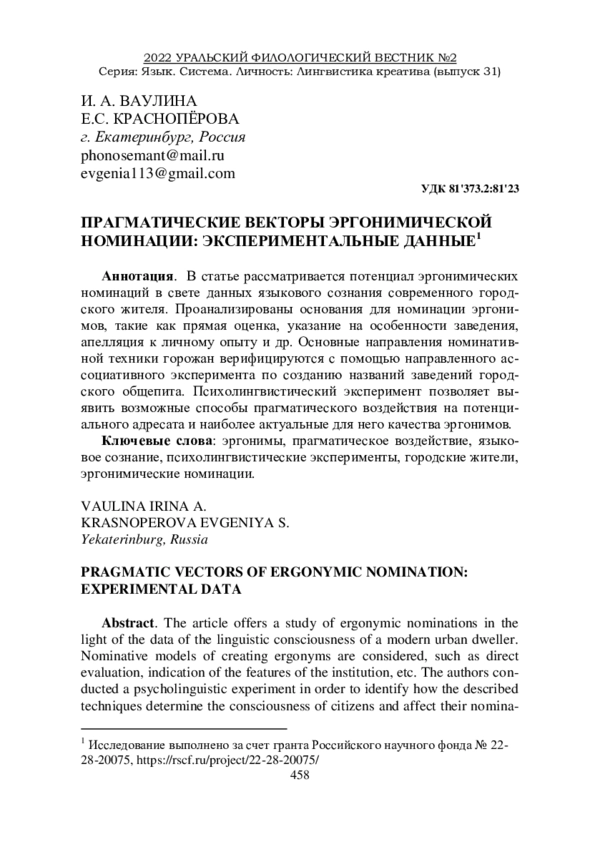 2022 УРАЛЬСКИЙ ФИЛОЛОГИЧЕСКИЙ ВЕСТНИК №2
Серия: Язык. Система. Личность: Лингвистика креатива (выпуск 31)

И. А. ВАУЛИНА
Е.С. КРАСНОПЁРОВА
г. Екатеринбург, Россия
phonosemant@mail.ru
evgenia113@gmail.com

УДК 81'373.2:81'23

ПРАГМАТИЧЕСКИЕ ВЕКТОРЫ ЭРГОНИМИЧЕСКОЙ НОМИНАЦИИ: ЭКСПЕРИМЕНТАЛЬНЫЕ ДАННЫЕ$^1$

Аннотация. В статье рассматривается потенциал эргонимических номинаций в свете данных языкового сознания современного городского жителя. Проанализированы основания для номинации эргонимов, такие как прямая оценка, указание на особенности заведения, апелляция к личному опыту и др. Основные направления номинативной техники горожан верифицируются с помощью направленного ассоциативного эксперимента по созданию названий заведений городского общепита. Психолингвистический эксперимент позволяет выявить возможные способы прагматического воздействия на потенциального адресата и наиболее актуальные для него качества эргонимов.

Ключевые слова: эргонимы, прагматическое воздействие, языковое сознание, психолингвистические эксперименты, городские жители, эргонимические номинации.

VAULINA IRINA A.
KRASNOPEROVA EVGENIYA S.
Yekaterinburg, Russia

PRAGMATIC VECTORS OF ERGONYMIC NOMINATION: EXPERIMENTAL DATA

Abstract. The article offers a study of ergonymic nominations in the light of the data of the linguistic consciousness of a modern urban dweller. Nominative models of creating ergonyms are considered, such as direct evaluation, indication of the features of the institution, etc. The authors conducted a psycholinguistic experiment in order to identify how the described techniques determine the consciousness of citizens and affect their nomina-

$^1$ Исследование выполнено за счет гранта Российского научного фонда № 22-28-20075, https://rscf.ru/project/22-28-20075/
458